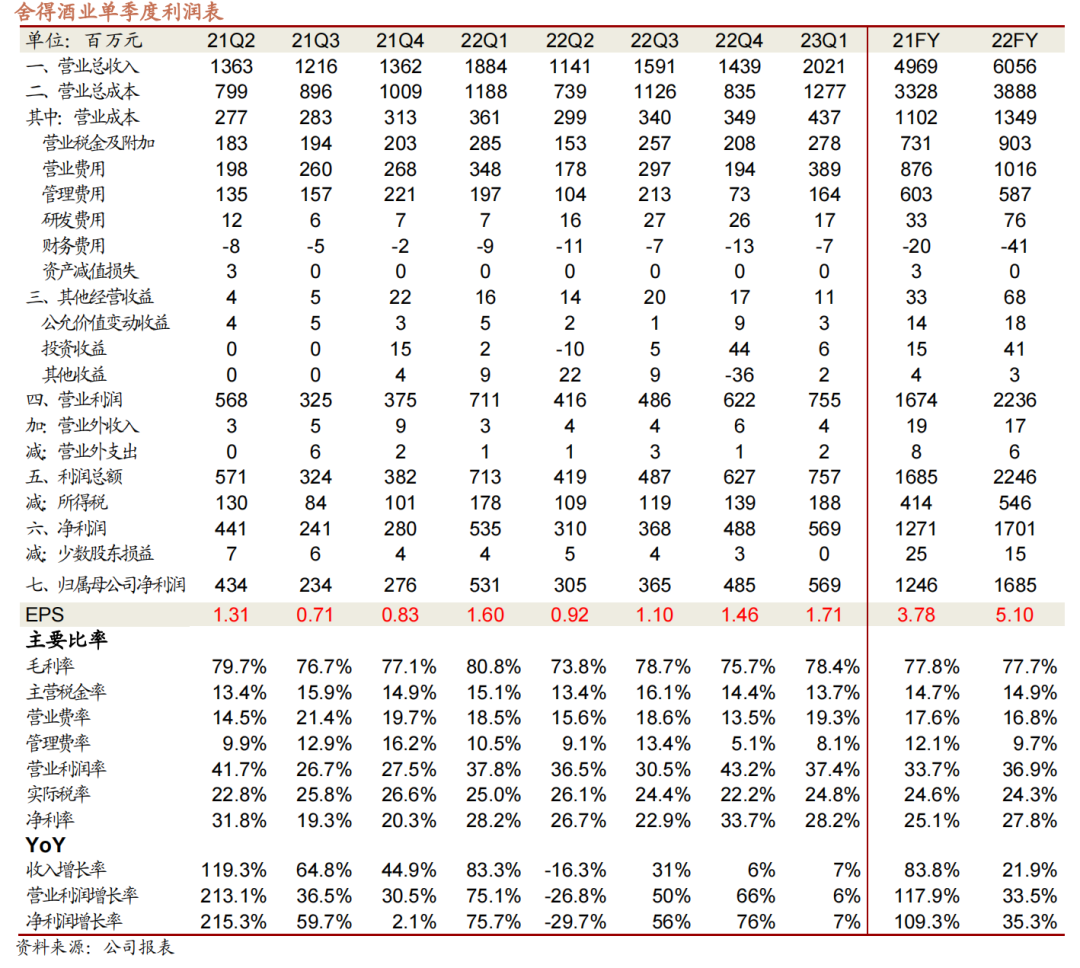 舍得酒业单季度利润表

| 单位：百万元 | 21Q2 | 21Q3 | 21Q4 | 22Q1 | 22Q2 | 22Q3 | 22Q4 | 23Q1 | 21FY | 22FY |
|---|---|---|---|---|---|---|---|---|---|---|
| 一、营业总收入 | 1363 | 1216 | 1362 | 1884 | 1141 | 1591 | 1439 | 2021 | 4969 | 6056 |
| 二、营业总成本 | 799 | 896 | 1009 | 1188 | 739 | 1126 | 835 | 1277 | 3328 | 3888 |
| 其中：营业成本 | 277 | 283 | 313 | 361 | 299 | 340 | 349 | 437 | 1102 | 1349 |
| 营业税金及附加 | 183 | 194 | 203 | 285 | 153 | 257 | 208 | 278 | 731 | 903 |
| 营业费用 | 198 | 260 | 268 | 348 | 178 | 297 | 194 | 389 | 876 | 1016 |
| 管理费用 | 135 | 157 | 221 | 197 | 104 | 213 | 73 | 164 | 603 | 587 |
| 研发费用 | 12 | 6 | 7 | 7 | 16 | 27 | 26 | 17 | 33 | 76 |
| 财务费用 | -8 | -5 | -2 | -9 | -11 | -7 | -13 | -7 | -20 | -41 |
| 资产减值损失 | 3 | 0 | 0 | 0 | 0 | 0 | 0 | 0 | 3 | 0 |
| 三、其他经营收益 | 4 | 5 | 22 | 16 | 14 | 20 | 17 | 11 | 33 | 68 |
| 公允价值变动收益 | 4 | 5 | 3 | 5 | 2 | 1 | 9 | 3 | 14 | 18 |
| 投资收益 | 0 | 0 | 15 | 2 | -10 | 5 | 44 | 6 | 15 | 41 |
| 其他收益 | 0 | 0 | 4 | 9 | 22 | 9 | -36 | 2 | 4 | 3 |
| 四、营业利润 | 568 | 325 | 375 | 711 | 416 | 486 | 622 | 755 | 1674 | 2236 |
| 加：营业外收入 | 3 | 5 | 9 | 3 | 4 | 4 | 6 | 4 | 19 | 17 |
| 减：营业外支出 | 0 | 6 | 2 | 1 | 1 | 3 | 1 | 2 | 8 | 6 |
| 五、利润总额 | 571 | 324 | 382 | 713 | 419 | 487 | 627 | 757 | 1685 | 2246 |
| 减：所得税 | 130 | 84 | 101 | 178 | 109 | 119 | 139 | 188 | 414 | 546 |
| 六、净利润 | 441 | 241 | 280 | 535 | 310 | 368 | 488 | 569 | 1271 | 1701 |
| 减：少数股东损益 | 7 | 6 | 4 | 4 | 5 | 4 | 3 | 0 | 25 | 15 |
| 七、归属母公司净利润 | 434 | 234 | 276 | 531 | 305 | 365 | 485 | 569 | 1246 | 1685 |
| EPS | 1.31 | 0.71 | 0.83 | 1.60 | 0.92 | 1.10 | 1.46 | 1.71 | 3.78 | 5.10 |
| 主要比率 | | | | | | | | | | |
| 毛利率 | 79.7% | 76.7% | 77.1% | 80.8% | 73.8% | 78.7% | 75.7% | 78.4% | 77.8% | 77.7% |
| 主营税金率 | 13.4% | 15.9% | 14.9% | 15.1% | 13.4% | 16.1% | 14.4% | 13.7% | 14.7% | 14.9% |
| 营业费率 | 14.5% | 21.4% | 19.7% | 18.5% | 15.6% | 18.6% | 13.5% | 19.3% | 17.6% | 16.8% |
| 管理费率 | 9.9% | 12.9% | 16.2% | 10.5% | 9.1% | 13.4% | 5.1% | 8.1% | 12.1% | 9.7% |
| 营业利润率 | 41.7% | 26.7% | 27.5% | 37.8% | 36.5% | 30.5% | 43.2% | 37.4% | 33.7% | 36.9% |
| 实际税率 | 22.8% | 25.8% | 26.6% | 25.0% | 26.1% | 24.4% | 22.2% | 24.8% | 24.6% | 24.3% |
| 净利率 | 31.8% | 19.3% | 20.3% | 28.2% | 26.7% | 22.9% | 33.7% | 28.2% | 25.1% | 27.8% |
| YoY | | | | | | | | | | |
| 收入增长率 | 119.3% | 64.8% | 44.9% | 83.3% | -16.3% | 31% | 6% | 7% | 83.8% | 21.9% |
| 营业利润增长率 | 213.1% | 36.5% | 30.5% | 75.1% | -26.8% | 50% | 66% | 6% | 117.9% | 33.5% |
| 净利润增长率 | 215.3% | 59.7% | 2.1% | 75.7% | -29.7% | 56% | 76% | 7% | 109.3% | 35.3% |

资料来源：公司报表